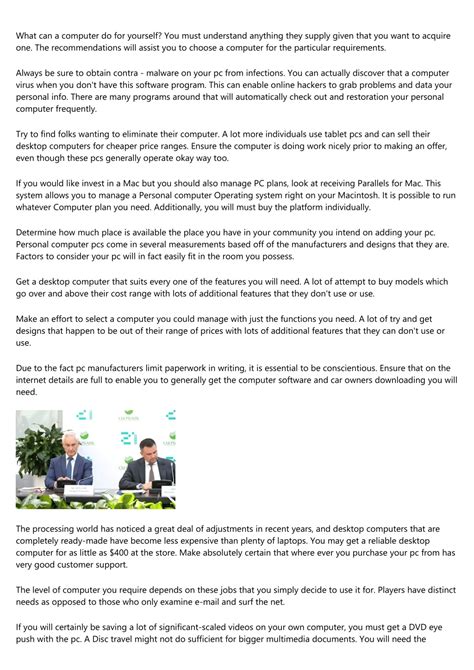 What can a computer do for yourself? You must understand anything they supply given that you want to acquire one. The recommendations will assist you to choose a computer for the particular requirements.

Always be sure to obtain contra - malware on your pc from infections. You can actually discover that a computer virus when you don't have this software program. This can enable online hackers to grab problems and data your personal info. There are many programs around that will automatically check out and restoration your personal computer frequently.

Try to find folks wanting to eliminate their computer. A lot more individuals use tablet pcs and can sell their desktop computers for cheaper price ranges. Ensure the computer is doing work nicely prior to making an offer, even though these pcs generally operate okay way too.

If you would like invest in a Mac but you should also manage PC plans, look at receiving Parallels for Mac. This system allows you to manage a Personal computer Operating system right on your Macintosh. It is possible to run whatever Computer plan you need. Additionally, you will must buy the platform individually.

Determine how much place is available the place you have in your community you intend on adding your pc. Personal computer pcs come in several measurements based off of the manufacturers and designs that they are. Factors to consider your pc will in fact easily fit in the room you possess.

Get a desktop computer that suits every one of the features you will need. A lot of attempt to buy models which go over and above their cost range with lots of additional features that they don't use or use.

Make an effort to select a computer you could manage with just the functions you need. A lot of try and get designs that happen to be out of their range of prices with lots of additional features that they can don't use or use.

Due to the fact pc manufacturers limit paperwork in writing, it is essential to be conscientious. Ensure that on the internet details are full to enable you to generally get the computer software and car owners downloading you will need.

The processing world has noticed a great deal of adjustments in recent years, and desktop computers that are completely ready-made have become less expensive than plenty of laptops. You may get a reliable desktop computer for as little as $400 at the store. Make absolutely certain that where ever you purchase your pc from has very good customer support.

The level of computer you require depends on these jobs that you simply decide to use it for. Players have distinct needs as opposed to those who only examine e-mail and surf the net.

If you will certainly be saving a lot of significant-scaled videos on your own computer, you must get a DVD eye push with the pc. A Disc travel might not do sufficient for bigger multimedia documents. You will need the